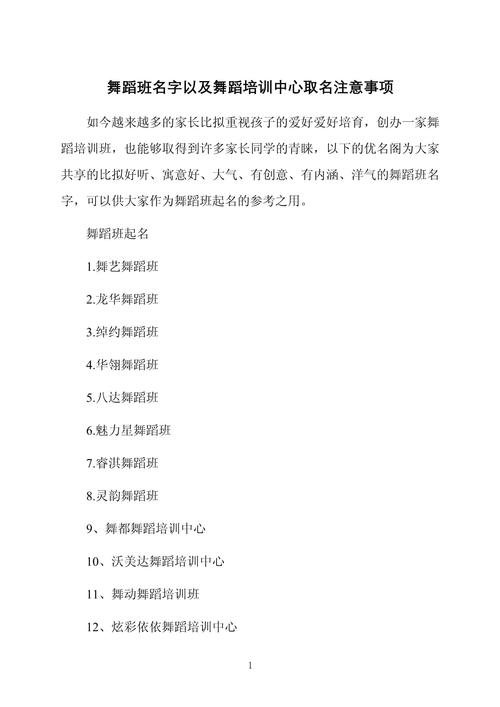 舞蹈班名字以及舞蹈培训中心取名注意事项

如今越来越多的家长比拟重视孩子的爱好爱好培育，创办一家舞蹈培训班，也能够取得到许多家长同学的青睐，以下的优名阁为大家共享的比拟好听、寓意好、大气、有创意、有内涵、洋气的舞蹈班名字，可以供大家作为舞蹈班起名的参考之用。

舞蹈班起名

1.舞艺舞蹈班

2.龙华舞蹈班

3.绰约舞蹈班

4.华翎舞蹈班

5.八达舞蹈班

6.魅力星舞蹈班

7.睿淇舞蹈班

8.灵韵舞蹈班

9、舞都舞蹈培训中心

10、沃美达舞蹈培训中心

11、舞动舞蹈培训班

12、炫彩依依舞蹈培训中心

1